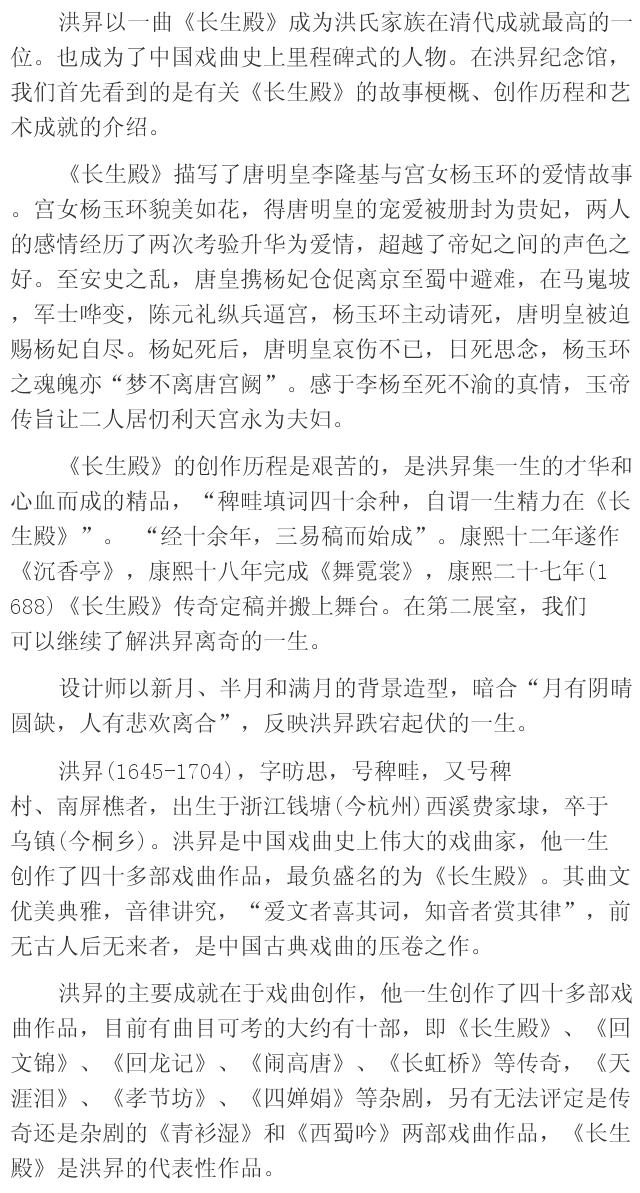 洪昇以一曲《长生殿》成为洪氏家族在清代成就最高的一位。也成为了中国戏曲史上里程碑式的人物。在洪昇纪念馆，我们首先看到的是有关《长生殿》的故事梗概、创作历程和艺术成就的介绍。

《长生殿》描写了唐明皇李隆基与宫女杨玉环的爱情故事。宫女杨玉环貌美如花，得唐明皇的宠爱被册封为贵妃，两人的感情经历了两次考验升华为爱情，超越了帝妃之间的声色之好。至安史之乱，唐皇携杨妃仓促离京至蜀中避难，在马嵬坡，军士哗变，陈元礼纵兵逼宫，杨玉环主动请死，唐明皇被迫赐杨妃自尽。杨妃死后，唐明皇哀伤不已，日死思念，杨玉环之魂魄亦“梦不离唐宫阙”。感于李杨至死不渝的真情，玉帝传旨让二人居忉利天宫永为夫妇。

《长生殿》的创作历程是艰苦的，是洪昇集一生的才华和心血而成的精品，“稗畦填词四十余种，自谓一生精力在《长生殿》”。 “经十余年，三易稿而始成”。康熙十二年遂作《沉香亭》，康熙十八年完成《舞霓裳》，康熙二十七年(1688)《长生殿》传奇定稿并搬上舞台。在第二展室，我们可以继续了解洪昇离奇的一生。

设计师以新月、半月和满月的背景造型，暗合“月有阴晴圆缺，人有悲欢离合”，反映洪昇跌宕起伏的一生。

洪昇(1645-1704)，字昉思，号稗畦，又号稗村、南屏樵者，出生于浙江钱塘(今杭州)西溪费家埭，卒于乌镇(今桐乡)。洪昇是中国戏曲史上伟大的戏曲家，他一生创作了四十多部戏曲作品，最负盛名的为《长生殿》。其曲文优美典雅，音律讲究，“爱文者喜其词，知音者赏其律”，前无古人后无来者，是中国古典戏曲的压卷之作。

洪昇的主要成就在于戏曲创作，他一生创作了四十多部戏曲作品，目前有曲目可考的大约有十部，即《长生殿》、《回文锦》、《回龙记》、《闹高唐》、《长虹桥》等传奇，《天涯泪》、《孝节坊》、《四婵娟》等杂剧，另有无法评定是传奇还是杂剧的《青衫湿》和《西蜀吟》两部戏曲作品，《长生殿》是洪昇的代表性作品。